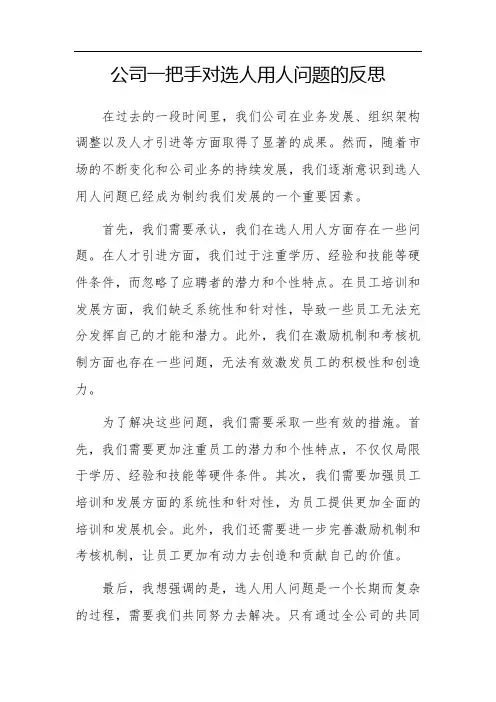 公司一把手对选人用人问题的反思

在过去的一段时间里，我们公司在业务发展、组织架构调整以及人才引进等方面取得了显著的成果。然而，随着市场的不断变化和公司业务的持续发展，我们逐渐意识到选人用人问题已经成为制约我们发展的一个重要因素。

首先，我们需要承认，我们在选人用人方面存在一些问题。在人才引进方面，我们过于注重学历、经验和技能等硬件条件，而忽略了应聘者的潜力和个性特点。在员工培训和发展方面，我们缺乏系统性和针对性，导致一些员工无法充分发挥自己的才能和潜力。此外，我们在激励机制和考核机制方面也存在一些问题，无法有效激发员工的积极性和创造力。

为了解决这些问题，我们需要采取一些有效的措施。首先，我们需要更加注重员工的潜力和个性特点，不仅仅局限于学历、经验和技能等硬件条件。其次，我们需要加强员工培训和发展方面的系统性和针对性，为员工提供更加全面的培训和发展机会。此外，我们还需要进一步完善激励机制和考核机制，让员工更加有动力去创造和贡献自己的价值。

最后，我想强调的是，选人用人问题是一个长期而复杂的过程，需要我们共同努力去解决。只有通过全公司的共同